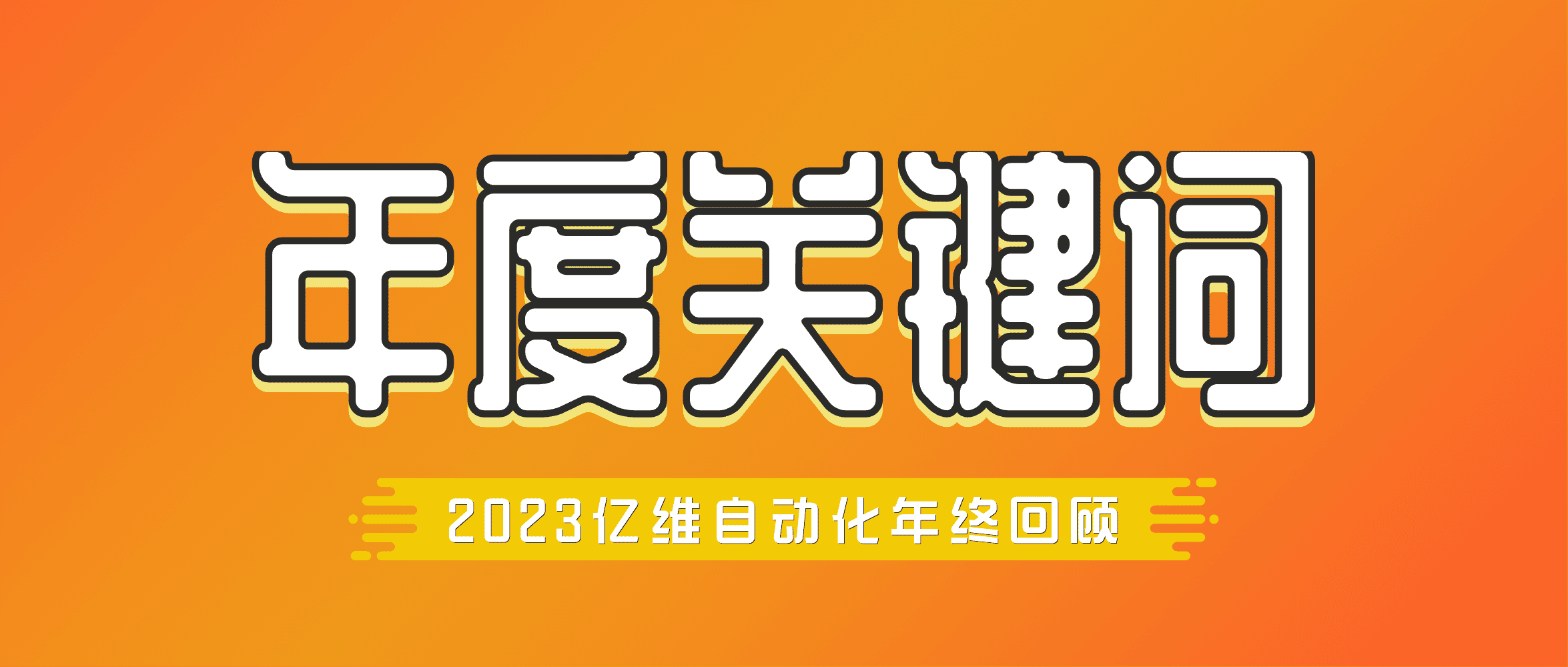 年度关键词

2023亿维自动化年终回顾